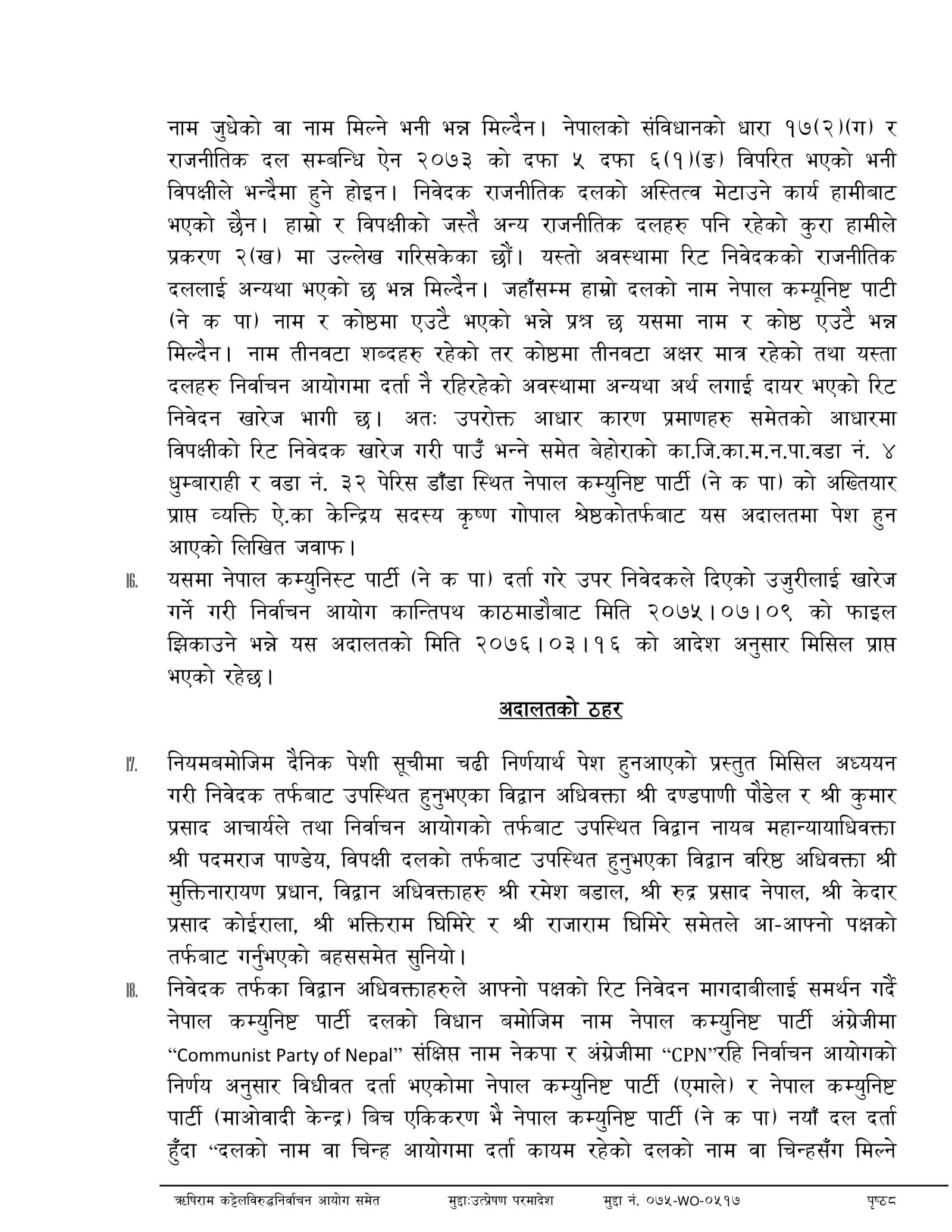 नाम जुधेको वा नाम मिल्ने भनी भन्न मिल्दैन। नेपालको संविधानको धारा १७(२)(ग) र राजनीतिक दल सम्बन्धि ऐन २०७३ को दफा ५ दफा ६(१)(ङ) विपरित भएको भनी विपक्षीले भन्दैमा हुने होइन। निवेदक राजनीतिक दलको अस्तित्व मेटाउने कार्य हामीबाट भएको छैन। हाम्रो र विपक्षीको जस्तै अन्य राजनीतिक दलहरु पनि रहेको कुरा हामीले प्रकरण २(ख) मा उल्लेख गरिसकेका छौं। यस्तो अवस्थामा रिट निवेदकको राजनीतिक दललाई अन्यथा भएको छ भन्न मिल्दैन। जहाँसम्म हाम्रो दलको नाम नेपाल कम्यूनिष्ट पाटी (ने क पा) नाम र कोष्ठमा एउटै भएको भन्ने प्रश्न छ यसमा नाम र कोष्ठ एउटै भन्न मिल्दैन। नाम तीनवटा शब्दहरु रहेको तर कोष्ठमा तीनवटा अक्षर मात्र रहेको तथा यस्ता दलहरु निर्वाचन आयोगमा दर्ता नै रहिरहेको अवस्थामा अन्यथा अर्थ लगाई दायर भएको रिट निवेदन खारेज भागी छ। अतः उपरोक्त आधार कारण प्रमाणहरु समेतको आधारमा विपक्षीको रिट निवेदक खारेज गरी पाउँ भन्ने समेत बेहोराको का.जि.का.म.न.पा.वडा नं. ४ धुम्बाराही र वडा नं. ३२ पेरिस डाँडा स्थित नेपाल कम्युनिष्ट पार्टी (ने क पा) को अख्तियार प्राप्त व्यक्ति ऐ.का केन्द्रिय सदस्य कृष्ण गोपाल श्रेष्ठकोतर्फबाट यस अदालतमा पेश हुन आएको लिखित जवाफ।

16. यसमा नेपाल कम्युनिस्ट पार्टी (ने क पा) दर्ता गरे उपर निवेदकले दिएको उजुरीलाई खारेज गर्ने गरी निर्वाचन आयोग कान्तिपथ काठमाडौबाट मिति २०७५।०७।०९ को फाइल झिकाउने भन्ने यस अदालतको मिति २०७६।०३।१६ को आदेश अनुसार मिसिल प्राप्त भएको रहेछ।

अदालतको ठहर

17. नियमबमोजिम दैनिक पेशी सूचीमा चढी निर्णयार्थ पेश हुनआएको प्रस्तुत मिसिल अध्ययन गरी निवेदक तर्फबाट उपस्थित हुनुभएका विद्वान अधिवक्ता श्री दण्डपाणी पौडेल र श्री कुमार प्रसाद आचार्यले तथा निर्वाचन आयोगको तर्फबाट उपस्थित विद्वान नायब महान्यायाधिवक्ता श्री पदमराज पाण्डेय, विपक्षी दलको तर्फबाट उपस्थित हुनुभएका विद्वान वरिष्ठ अधिवक्ता श्री मुक्तिनारायण प्रधान, विद्वान अधिवक्ताहरु श्री रमेश बडाल, श्री रुद्र प्रसाद नेपाल, श्री केदार प्रसाद कोईराला, श्री भक्तिराम घिमिरे र श्री राजाराम घिमिरे समेतले आ-आफ्नो पक्षको तर्फबाट गर्नुभएको बहससमेत सुनियो।

18. निवेदक तर्फका विद्वान अधिवक्ताहरुले आफ्नो पक्षको रिट निवेदन मागदाबीलाई समर्थन गर्दै नेपाल कम्युनिष्ट पार्टी दलको विधान बमोजिम नाम नेपाल कम्युनिष्ट पार्टी अंग्रेजीमा “Communist Party of Nepal” संक्षिप्त नाम नेकपा र अंग्रेजीमा “CPN”रहि निर्वाचन आयोगको निर्णय अनुसार विधीवत दर्ता भएकोमा नेपाल कम्युनिष्ट पार्टी (एमाले) र नेपाल कम्युनिष्ट पार्टी (माओवादी केन्द्र) बिच एकिकरण भै नेपाल कम्युनिष्ट पार्टी (ने क पा) नयाँ दल दर्ता हुँदा “दलको नाम वा चिन्ह आयोगमा दर्ता कायम रहेको दलको नाम वा चिन्हसँग मिल्ने

ऋषिराम कट्टेलविरुद्धनिर्वाचन आयोग समेत मुद्दाःउत्प्रेषण परमादेश मुद्दा नं. ०७५-WO-०५१७ पृष्ठ८